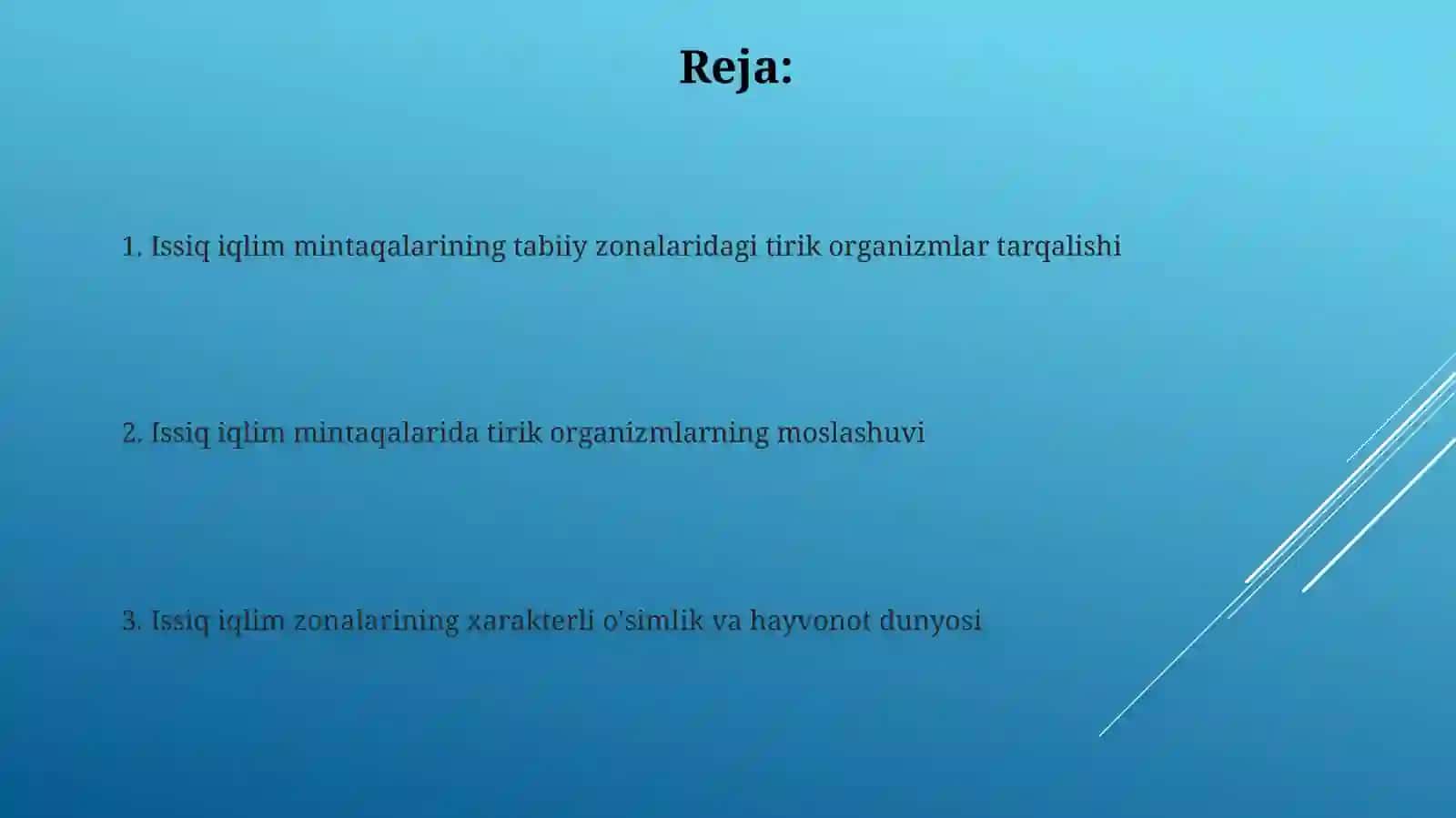 Reja:

1. Issiq iqlim mintaqalarining tabiiy zonalaridagi tirik organizmlar tarqalishi

2. Issiq iqlim mintaqalarida tirik organizmlarning moslashuvi

3. Issiq iqlim zonalarining xarakterli o'simlik va hayvonot dunyosi